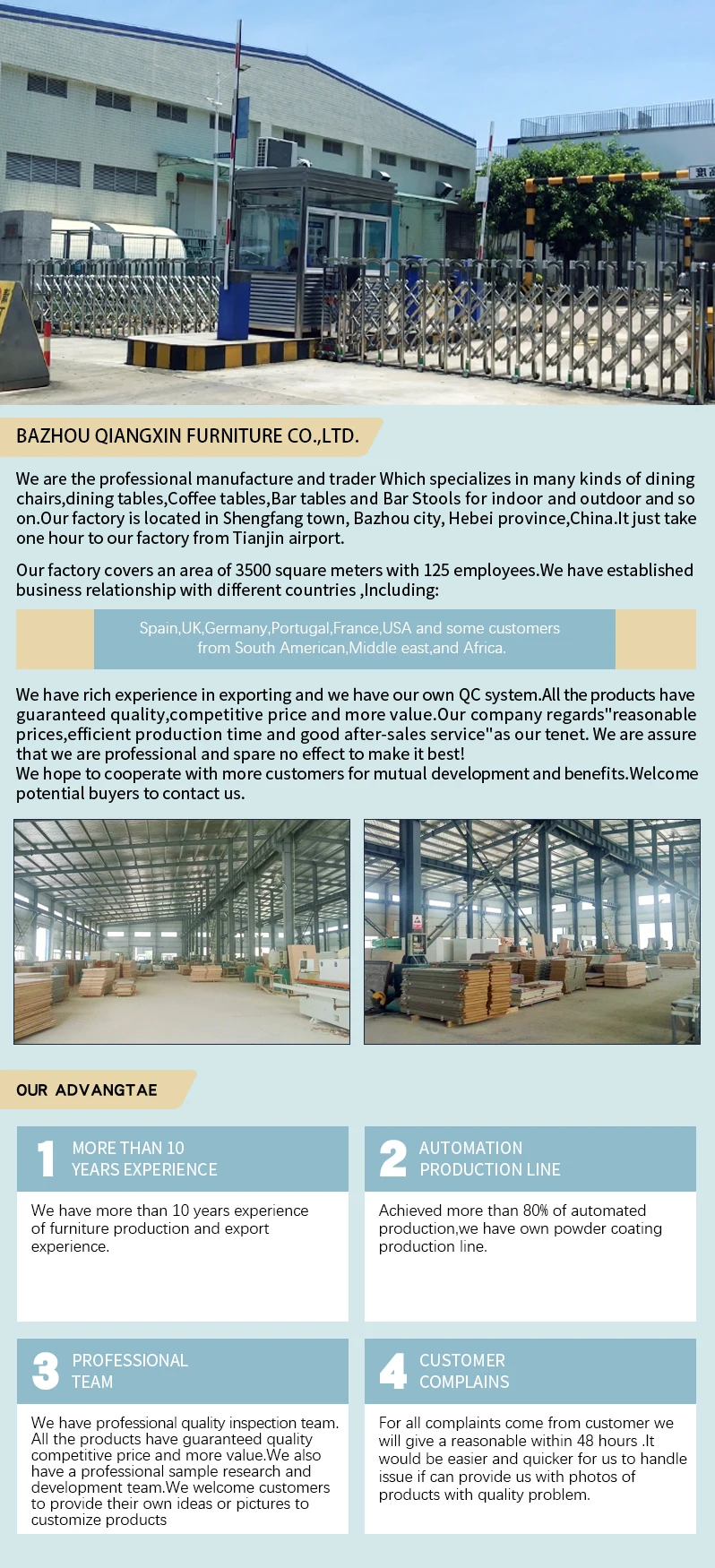 BAZHOU QIANGXIN FURNITURE CO.,LTD.

We are the professional manufacture and trader Which specializes in many kinds of dining chairs,dining tables,Coffee tables,Bar tables and Bar Stools for indoor and outdoor and so on.Our factory is located in Shengfang town, Bazhou city, Hebei province,China.It just take one hour to our factory from Tianjin airport.

Our factory covers an area of 3500 square meters with 125 employees.We have established business relationship with different countries ,Including:

Spain,UK,Germany,Portugal,France,USA and some customers from South American,Middle east,and Africa.

We have rich experience in exporting and we have our own QC system.All the products have guaranteed quality,competitive price and more value.Our company regards"reasonable prices,efficient production time and good after-sales service"as our tenet. We are assure that we are professional and spare no effect to make it best!
We hope to cooperate with more customers for mutual development and benefits.Welcome potential buyers to contact us.

OUR ADVANGTAE

1 MORE THAN 10 YEARS EXPERIENCE

We have more than 10 years experience of furniture production and export experience.

2 AUTOMATION PRODUCTION LINE

Achieved more than 80% of automated production,we have own powder coating production line.

3 PROFESSIONAL TEAM

We have professional quality inspection team. All the products have guaranteed quality competitive price and more value.We also have a professional sample research and development team.We welcome customers to provide their own ideas or pictures to customize products

4 CUSTOMER COMPLAINS

For all complaints come from customer we will give a reasonable within 48 hours .It would be easier and quicker for us to handle issue if can provide us with photos of products with quality problem.